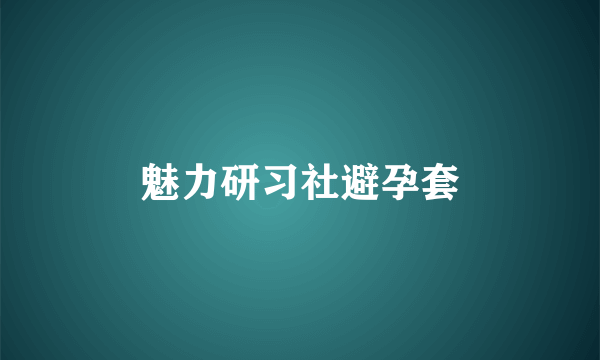 魅力研习社避孕套